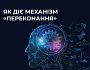 ЯК ДІЄ МЕХАНІЗМ «ПЕРЕКОНАННЯ»